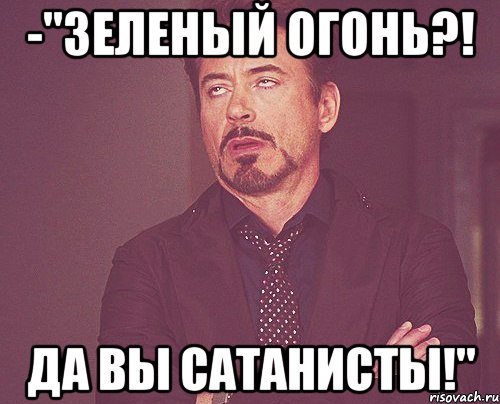 -"ЗЕЛЕНЫЙ ОГОНЬ?!

ДА ВЫ САТАНИСТЫ!"

risovach.ru